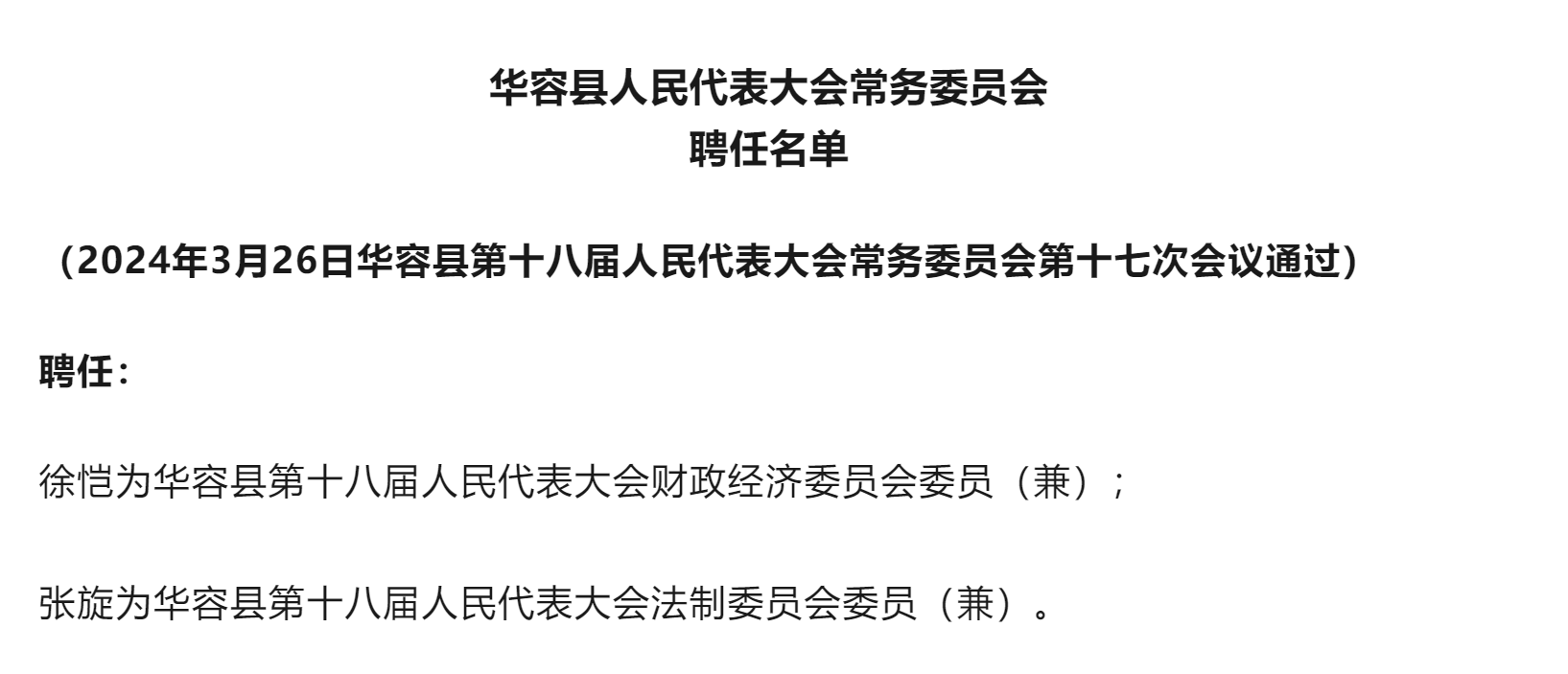 华容县人民代表大会常务委员会
聘任名单

（2024年3月26日华容县第十八届人民代表大会常务委员会第十七次会议通过）

聘任：

徐恺为华容县第十八届人民代表大会财政经济委员会委员（兼）；

张旋为华容县第十八届人民代表大会法制委员会委员（兼）。